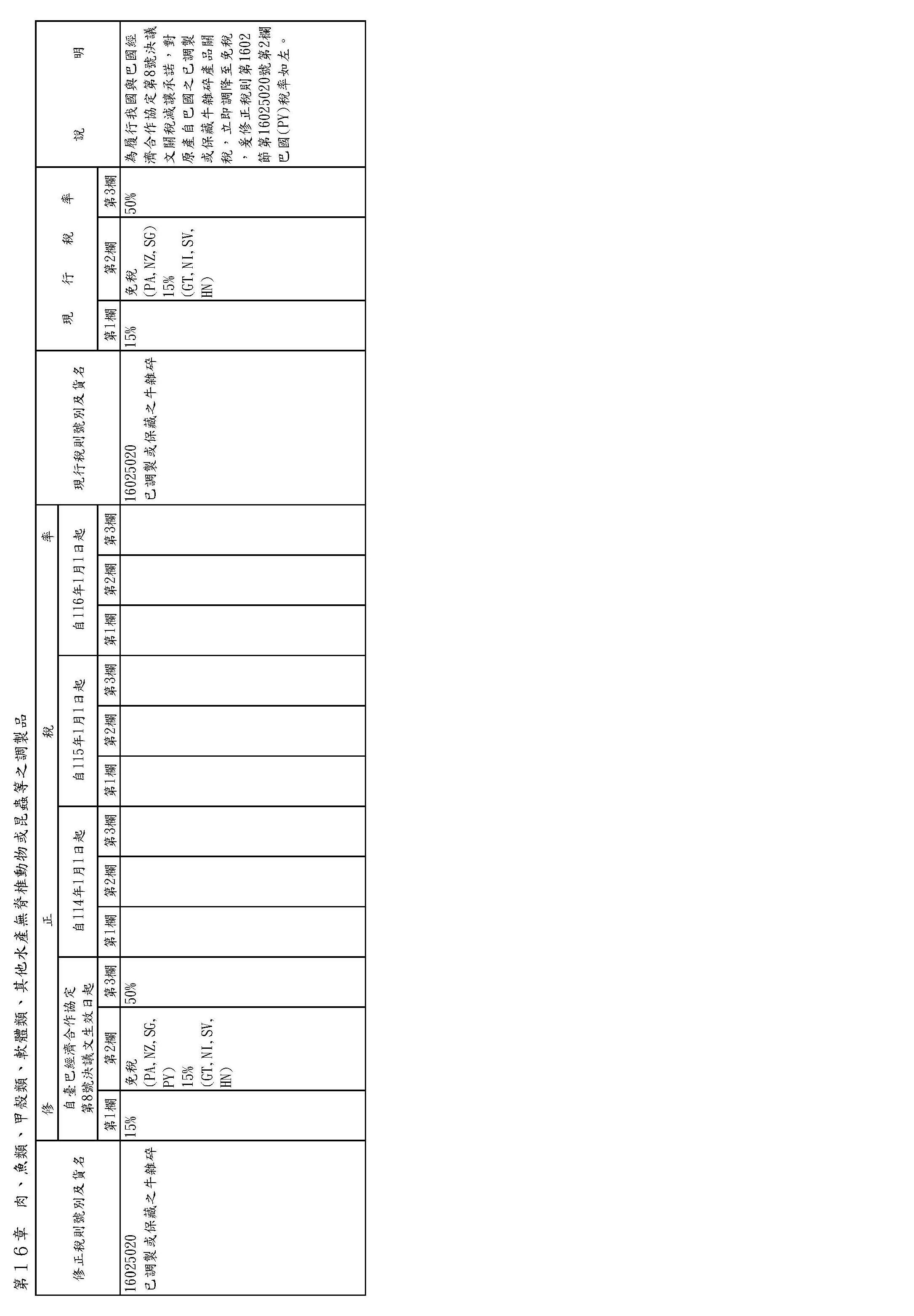 第16章 肉、魚類、甲殼類、軟體類、其他水產無脊椎動物或昆蟲等之調製品

| 修正稅則號別及貨名 | 修正稅率 | | | | | | | | | | | | 現行稅則號別及貨名 | 現行稅率 | | | 說明 |
|---|---|---|---|---|---|---|---|---|---|---|---|---|---|---|---|---|---|
| | 自臺巴經濟合作協定第8號決議文生效日起 | | | 自114年1月1日起 | | | 自115年1月1日起 | | | 自116年1月1日起 | | | | | | | |
| | 第1欄 | 第2欄 | 第3欄 | 第1欄 | 第2欄 | 第3欄 | 第1欄 | 第2欄 | 第3欄 | 第1欄 | 第2欄 | 第3欄 | | 第1欄 | 第2欄 | 第3欄 | |
| 16025020 已調製或保藏之牛雜碎 | 15% | 免稅 (PA,NZ,SG,PY) 15% (GT,NI,SV,HN) | 50% | | | | | | | | | | 16025020 已調製或保藏之牛雜碎 | 15% | 免稅 (PA,NZ,SG) 15% (GT,NI,SV,HN) | 50% | 為履行我國與巴國經濟合作協定第8號決議文關稅減讓承諾，對原產自巴國之已調製或保藏牛雜碎產品關稅，立即調降至免稅，爰修正稅則第1602節第16025020號第2欄巴國(PY)稅率如左。 |